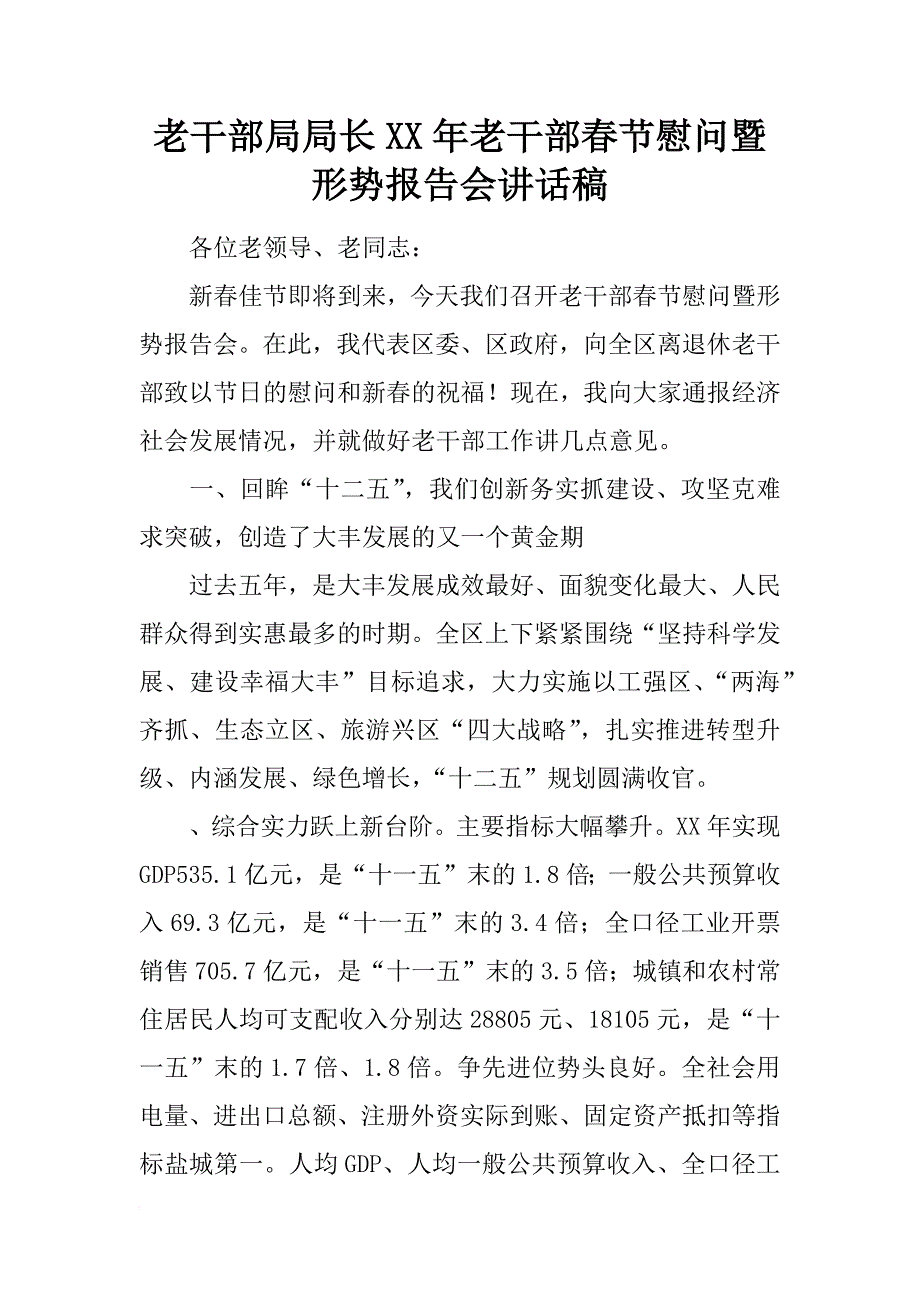 老干部局局长XX年老干部春节慰问暨形势报告会讲话稿

各位老领导、老同志：

新春佳节即将到来，今天我们召开老干部春节慰问暨形势报告会。在此，我代表区委、区政府，向全区离退休老干部致以节日的慰问和新春的祝福！现在，我向大家通报经济社会发展情况，并就做好老干部工作讲几点意见。

一、回眸“十二五”，我们创新务实抓建设、攻坚克难求突破，创造了大丰发展的又一个黄金期

过去五年，是大丰发展成效最好、面貌变化最大、人民群众得到实惠最多的时期。全区上下紧紧围绕“坚持科学发展、建设幸福大丰”目标追求，大力实施以工强区、“两海”齐抓、生态立区、旅游兴区“四大战略”，扎实推进转型升级、内涵发展、绿色增长，“十二五”规划圆满收官。

、综合实力跃上新台阶。主要指标大幅攀升。XX年实现GDP535.1亿元，是“十一五”末的1.8倍；一般公共预算收入69.3亿元，是“十一五”末的3.4倍；全口径工业开票销售705.7亿元，是“十一五”末的3.5倍；城镇和农村常住居民人均可支配收入分别达28805元、18105元，是“十一五”末的1.7倍、1.8倍。争先进位势头良好。全社会用电量、进出口总额、注册外资实际到账、固定资产抵扣等指标盐城第一。人均GDP、人均一般公共预算收入、全口径工